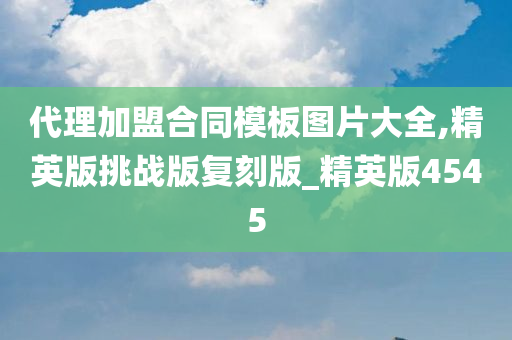 代理加盟合同模板图片大全,精英版挑战版复刻版_精英版4545